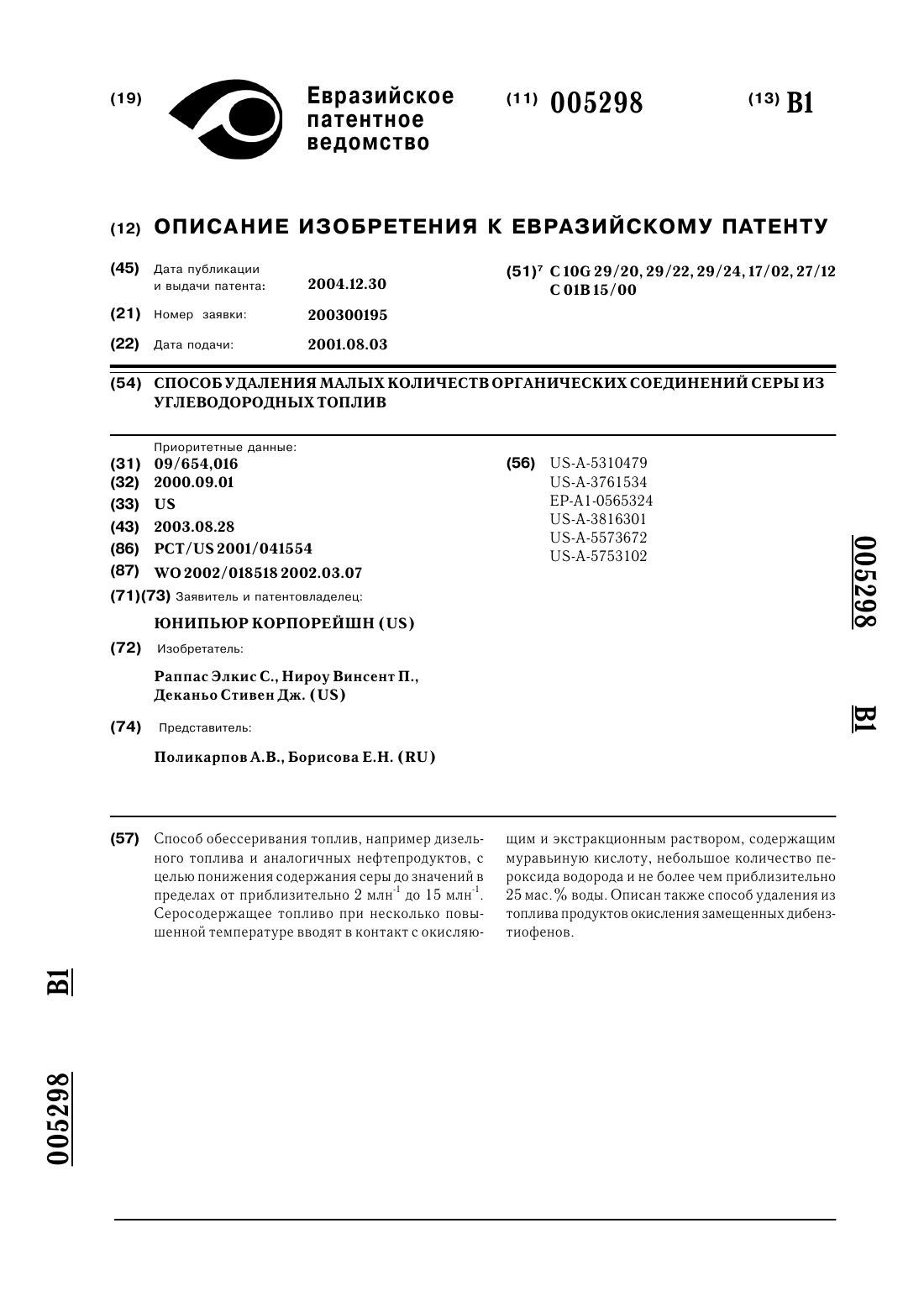 (19) Евразийское патентное ведомство

(11) 005298

(13) B1

(12) ОПИСАНИЕ ИЗОБРЕТЕНИЯ К ЕВРАЗИЙСКОМУ ПАТЕНТУ

(45) Дата публикации и выдачи патента: 2004.12.30

(21) Номер заявки: 200300195

(22) Дата подачи: 2001.08.03

(51)$^7$ C 10G 29/20, 29/22, 29/24, 17/02, 27/12 C 01B 15/00

(54) СПОСОБ УДАЛЕНИЯ МАЛЫХ КОЛИЧЕСТВ ОРГАНИЧЕСКИХ СОЕДИНЕНИЙ СЕРЫ ИЗ УГЛЕВОДОРОДНЫХ ТОПЛИВ

Приоритетные данные:
(31) 09/654,016
(32) 2000.09.01
(33) US
(43) 2003.08.28
(86) PCT/US 2001/041554
(87) WO 2002/018518 2002.03.07
(71)(73) Заявитель и патентовладелец:
ЮНИПЬЮР КОРПОРЕЙШН (US)
(72) Изобретатель:
Раппас Элкис С., Нироу Винсент П., Деканьо Стивен Дж. (US)
(74) Представитель:
Поликарпов А.В., Борисова Е.Н. (RU)

(56) US-A-5310479
US-A-3761534
EP-A1-0565324
US-A-3816301
US-A-5573672
US-A-5753102

005298 B1

(57) Способ обессеривания топлив, например дизельного топлива и аналогичных нефтепродуктов, с целью понижения содержания серы до значений в пределах от приблизительно 2 млн$^{-1}$ до 15 млн$^{-1}$. Серосодержащее топливо при несколько повышенной температуре вводят в контакт с окисляющим и экстракционным раствором, содержащим муравьиную кислоту, небольшое количество пероксида водорода и не более чем приблизительно 25 мас.% воды. Описан также способ удаления из топлива продуктов окисления замещенных дибензтиофенов.

B1 005298